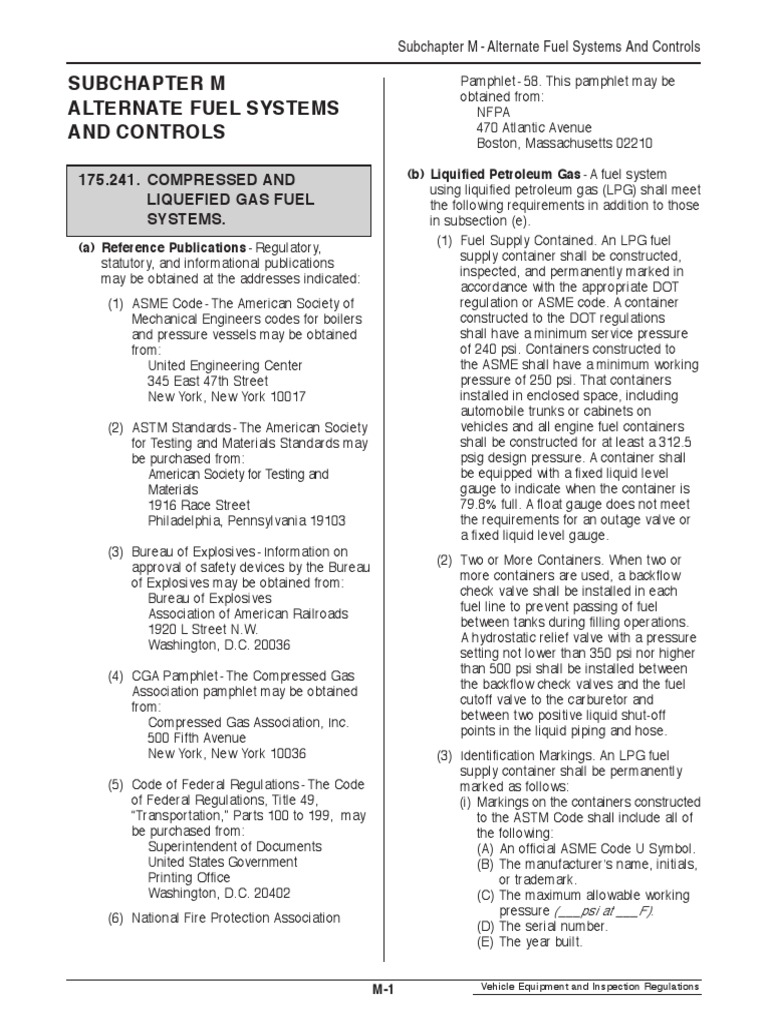 Subchapter M - Alternate Fuel Systems And Controls

SUBCHAPTER M
ALTERNATE FUEL SYSTEMS AND CONTROLS

175.241. COMPRESSED AND LIQUEFIED GAS FUEL SYSTEMS.

(a) Reference Publications - Regulatory, statutory, and informational publications may be obtained at the addresses indicated:

(1) ASME Code - The American Society of Mechanical Engineers codes for boilers and pressure vessels may be obtained from:
United Engineering Center
345 East 47th Street
New York, New York 10017

(2) ASTM Standards - The American Society for Testing and Materials Standards may be purchased from:
American Society for Testing and Materials
1916 Race Street
Philadelphia, Pennsylvania 19103

(3) Bureau of Explosives - Information on approval of safety devices by the Bureau of Explosives may be obtained from:
Bureau of Explosives
Association of American Railroads
1920 L Street N.W.
Washington, D.C. 20036

(4) CGA Pamphlet - The Compressed Gas Association pamphlet may be obtained from:
Compressed Gas Association, Inc.
500 Fifth Avenue
New York, New York 10036

(5) Code of Federal Regulations - The Code of Federal Regulations, Title 49, "Transportation," Parts 100 to 199, may be purchased from:
Superintendent of Documents
United States Government
Printing Office
Washington, D.C. 20402

(6) National Fire Protection Association Pamphlet - 58. This pamphlet may be obtained from:
NFPA
470 Atlantic Avenue
Boston, Massachusetts 02210

(b) Liquified Petroleum Gas - A fuel system using liquified petroleum gas (LPG) shall meet the following requirements in addition to those in subsection (e).

(1) Fuel Supply Contained. An LPG fuel supply container shall be constructed, inspected, and permanently marked in accordance with the appropriate DOT regulation or ASME code. A container constructed to the DOT regulations shall have a minimum service pressure of 240 psi. Containers constructed to the ASME shall have a minimum working pressure of 250 psi. That containers installed in enclosed space, including automobile trunks or cabinets on vehicles and all engine fuel containers shall be constructed for at least a 312.5 psig design pressure. A container shall be equipped with a fixed liquid level gauge to indicate when the container is 79.8% full. A float gauge does not meet the requirements for an outage valve or a fixed liquid level gauge.

(2) Two or More Containers. When two or more containers are used, a backflow check valve shall be installed in each fuel line to prevent passing of fuel between tanks during filling operations. A hydrostatic relief valve with a pressure setting not lower than 350 psi nor higher than 500 psi shall be installed between the backflow check valves and the fuel cutoff valve to the carburetor and between two positive liquid shut-off points in the liquid piping and hose.

(3) Identification Markings. An LPG fuel supply container shall be permanently marked as follows:
(i) Markings on the containers constructed to the ASTM Code shall include all of the following:
(A) An official ASME Code U Symbol.
(B) The manufacturer's name, initials, or trademark.
(C) The maximum allowable working pressure (___psi at ___F).
(D) The serial number.
(E) The year built.

M-1

Vehicle Equipment and Inspection Regulations